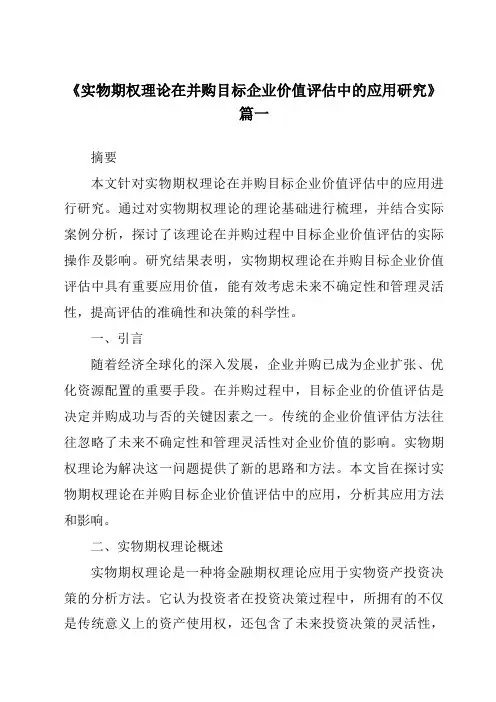 《实物期权理论在并购目标企业价值评估中的应用研究》篇一

摘要

本文针对实物期权理论在并购目标企业价值评估中的应用进行研究。通过对实物期权理论的理论基础进行梳理，并结合实际案例分析，探讨了该理论在并购过程中目标企业价值评估的实际操作及影响。研究结果表明，实物期权理论在并购目标企业价值评估中具有重要应用价值，能有效考虑未来不确定性和管理灵活性，提高评估的准确性和决策的科学性。

一、引言

随着经济全球化的深入发展，企业并购已成为企业扩张、优化资源配置的重要手段。在并购过程中，目标企业的价值评估是决定并购成功与否的关键因素之一。传统的企业价值评估方法往往忽略了未来不确定性和管理灵活性对企业价值的影响。实物期权理论为解决这一问题提供了新的思路和方法。本文旨在探讨实物期权理论在并购目标企业价值评估中的应用，分析其应用方法和影响。

二、实物期权理论概述

实物期权理论是一种将金融期权理论应用于实物资产投资决策的分析方法。它认为投资者在投资决策过程中，所拥有的不仅是传统意义上的资产使用权，还包含了未来投资决策的灵活性，